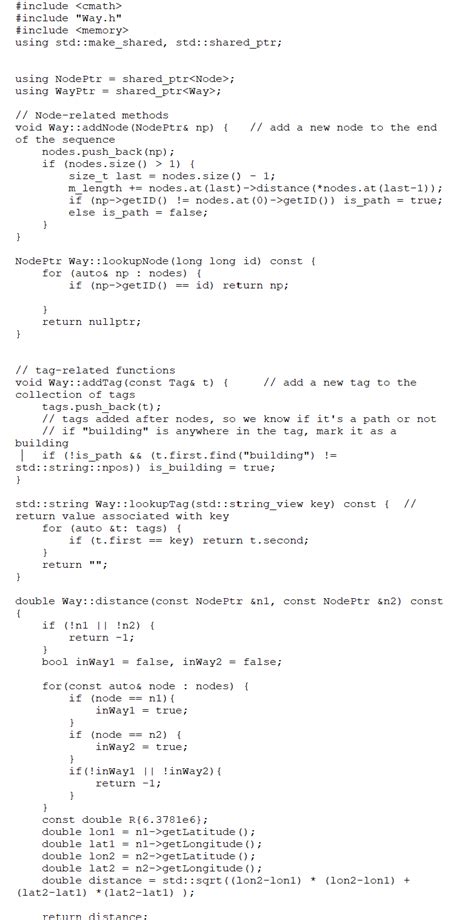 #include <cmath>
#include "Way.h"
#include <memory>
using std::make_shared, std::shared_ptr;

using NodePtr = shared_ptr<Node>;
using WayPtr = shared_ptr<Way>;

// Node-related methods
void Way::addNode(NodePtr& np) {    // add a new node to the end of the sequence
    nodes.push_back(np);
    if (nodes.size() > 1) {
        size_t last = nodes.size() - 1;
        m_length += nodes.at(last)->distance(*nodes.at(last-1));
        if (np->getID() != nodes.at(0)->getID()) is_path = true;
        else is_path = false;
    }
}

NodePtr Way::lookupNode(long long id) const {
    for (auto& np : nodes) {
        if (np->getID() == id) return np;

    }
    return nullptr;
}

// tag-related functions
void Way::addTag(const Tag& t) {     // add a new tag to the collection of tags
    tags.push_back(t);
    // tags added after nodes, so we know if it's a path or not
    // if "building" is anywhere in the tag, mark it as a building
  |  if (!is_path && (t.first.find("building") != std::string::npos)) is_building = true;
}

std::string Way::lookupTag(std::string_view key) const {  // return value associated with key
    for (auto &t: tags) {
        if (t.first == key) return t.second;
    }
    return "";
}

double Way::distance(const NodePtr &n1, const NodePtr &n2) const
{
    if (!n1 || !n2) {
        return -1;
    }
    bool inWay1 = false, inWay2 = false;

    for(const auto& node : nodes) {
        if (node == n1){
            inWay1 = true;
        }
        if (node == n2) {
            inWay2 = true;
        }
        if(!inWay1 || !inWay2){
            return -1;
        }
    }
    const double R{6.3781e6};
    double lon1 = n1->getLatitude();
    double lat1 = n1->getLongitude();
    double lon2 = n2->getLatitude();
    double lat2 = n2->getLongitude();
    double distance = std::sqrt((lon2-lon1) * (lon2-lon1) + (lat2-lat1) *(lat2-lat1) );

    return distance;